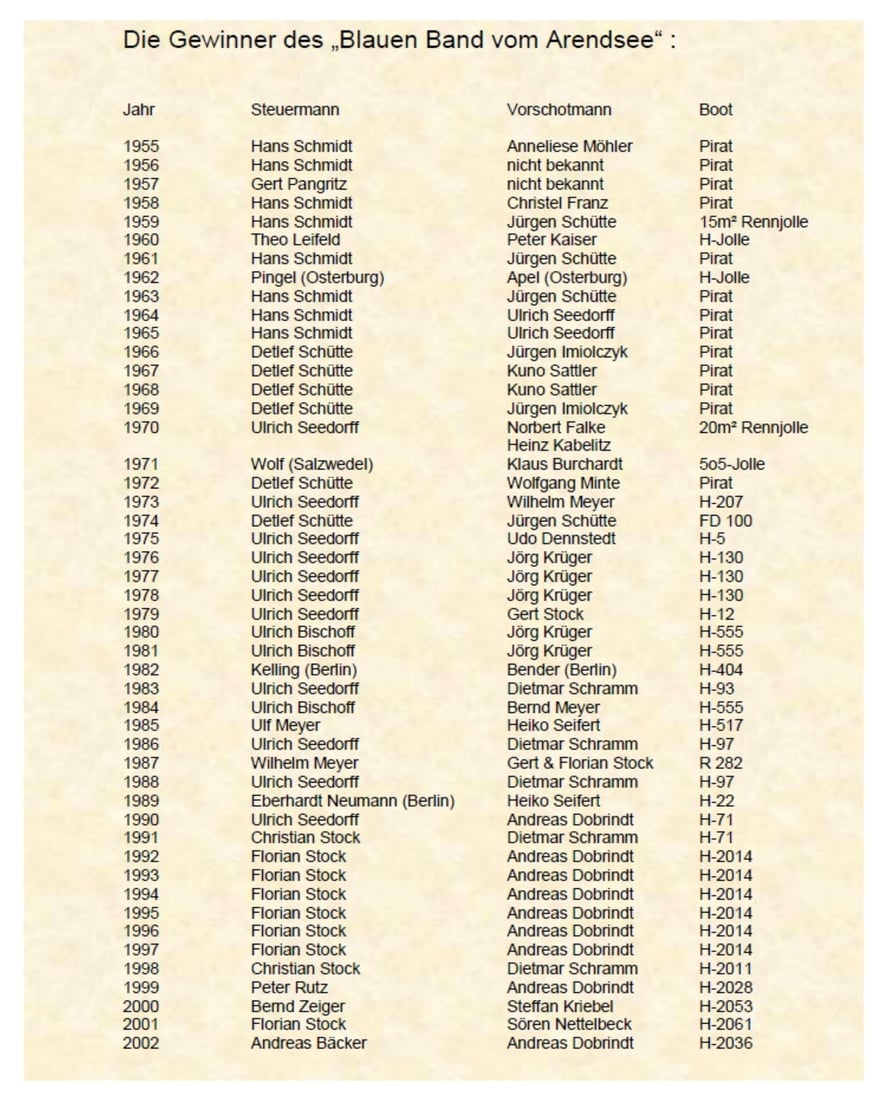 Die Gewinner des „Blauen Band vom Arendsee“ :

| Jahr | Steuermann | Vorschotmann | Boot |
|---|---|---|---|
| 1955 | Hans Schmidt | Anneliese Möhler | Pirat |
| 1956 | Hans Schmidt | nicht bekannt | Pirat |
| 1957 | Gert Pangritz | nicht bekannt | Pirat |
| 1958 | Hans Schmidt | Christel Franz | Pirat |
| 1959 | Hans Schmidt | Jürgen Schütte | 15m² Rennjolle |
| 1960 | Theo Leifeld | Peter Kaiser | H-Jolle |
| 1961 | Hans Schmidt | Jürgen Schütte | Pirat |
| 1962 | Pingel (Osterburg) | Apel (Osterburg) | H-Jolle |
| 1963 | Hans Schmidt | Jürgen Schütte | Pirat |
| 1964 | Hans Schmidt | Ulrich Seedorff | Pirat |
| 1965 | Hans Schmidt | Ulrich Seedorff | Pirat |
| 1966 | Detlef Schütte | Jürgen Imiolczyk | Pirat |
| 1967 | Detlef Schütte | Kuno Sattler | Pirat |
| 1968 | Detlef Schütte | Kuno Sattler | Pirat |
| 1969 | Detlef Schütte | Jürgen Imiolczyk | Pirat |
| 1970 | Ulrich Seedorff | Norbert Falke Heinz Kabelitz | 20m² Rennjolle |
| 1971 | Wolf (Salzwedel) | Klaus Burchardt | 5o5-Jolle |
| 1972 | Detlef Schütte | Wolfgang Minte | Pirat |
| 1973 | Ulrich Seedorff | Wilhelm Meyer | H-207 |
| 1974 | Detlef Schütte | Jürgen Schütte | FD 100 |
| 1975 | Ulrich Seedorff | Udo Dennstedt | H-5 |
| 1976 | Ulrich Seedorff | Jörg Krüger | H-130 |
| 1977 | Ulrich Seedorff | Jörg Krüger | H-130 |
| 1978 | Ulrich Seedorff | Jörg Krüger | H-130 |
| 1979 | Ulrich Seedorff | Gert Stock | H-12 |
| 1980 | Ulrich Bischoff | Jörg Krüger | H-555 |
| 1981 | Ulrich Bischoff | Jörg Krüger | H-555 |
| 1982 | Kelling (Berlin) | Bender (Berlin) | H-404 |
| 1983 | Ulrich Seedorff | Dietmar Schramm | H-93 |
| 1984 | Ulrich Bischoff | Bernd Meyer | H-555 |
| 1985 | Ulf Meyer | Heiko Seifert | H-517 |
| 1986 | Ulrich Seedorff | Dietmar Schramm | H-97 |
| 1987 | Wilhelm Meyer | Gert & Florian Stock | R 282 |
| 1988 | Ulrich Seedorff | Dietmar Schramm | H-97 |
| 1989 | Eberhardt Neumann (Berlin) | Heiko Seifert | H-22 |
| 1990 | Ulrich Seedorff | Andreas Dobrindt | H-71 |
| 1991 | Christian Stock | Dietmar Schramm | H-71 |
| 1992 | Florian Stock | Andreas Dobrindt | H-2014 |
| 1993 | Florian Stock | Andreas Dobrindt | H-2014 |
| 1994 | Florian Stock | Andreas Dobrindt | H-2014 |
| 1995 | Florian Stock | Andreas Dobrindt | H-2014 |
| 1996 | Florian Stock | Andreas Dobrindt | H-2014 |
| 1997 | Florian Stock | Andreas Dobrindt | H-2014 |
| 1998 | Christian Stock | Dietmar Schramm | H-2011 |
| 1999 | Peter Rutz | Andreas Dobrindt | H-2028 |
| 2000 | Bernd Zeiger | Steffan Kriebel | H-2053 |
| 2001 | Florian Stock | Sören Nettelbeck | H-2061 |
| 2002 | Andreas Bäcker | Andreas Dobrindt | H-2036 |